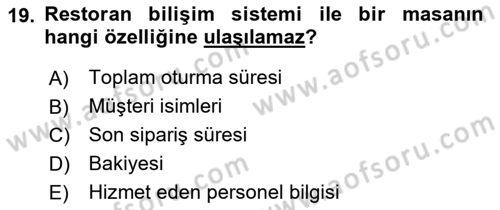 19. Restoran bilişim sistemi ile bir masanın hangi özelliğine ulaşılamaz?

A) Toplam oturma süresi
B) Müşteri isimleri
C) Son sipariş süresi
D) Bakiyesi
E) Hizmet eden personel bilgisi

www.aofsoru.com
www.aofsoru.com
www.aofsoru.com
www.aofsoru.com